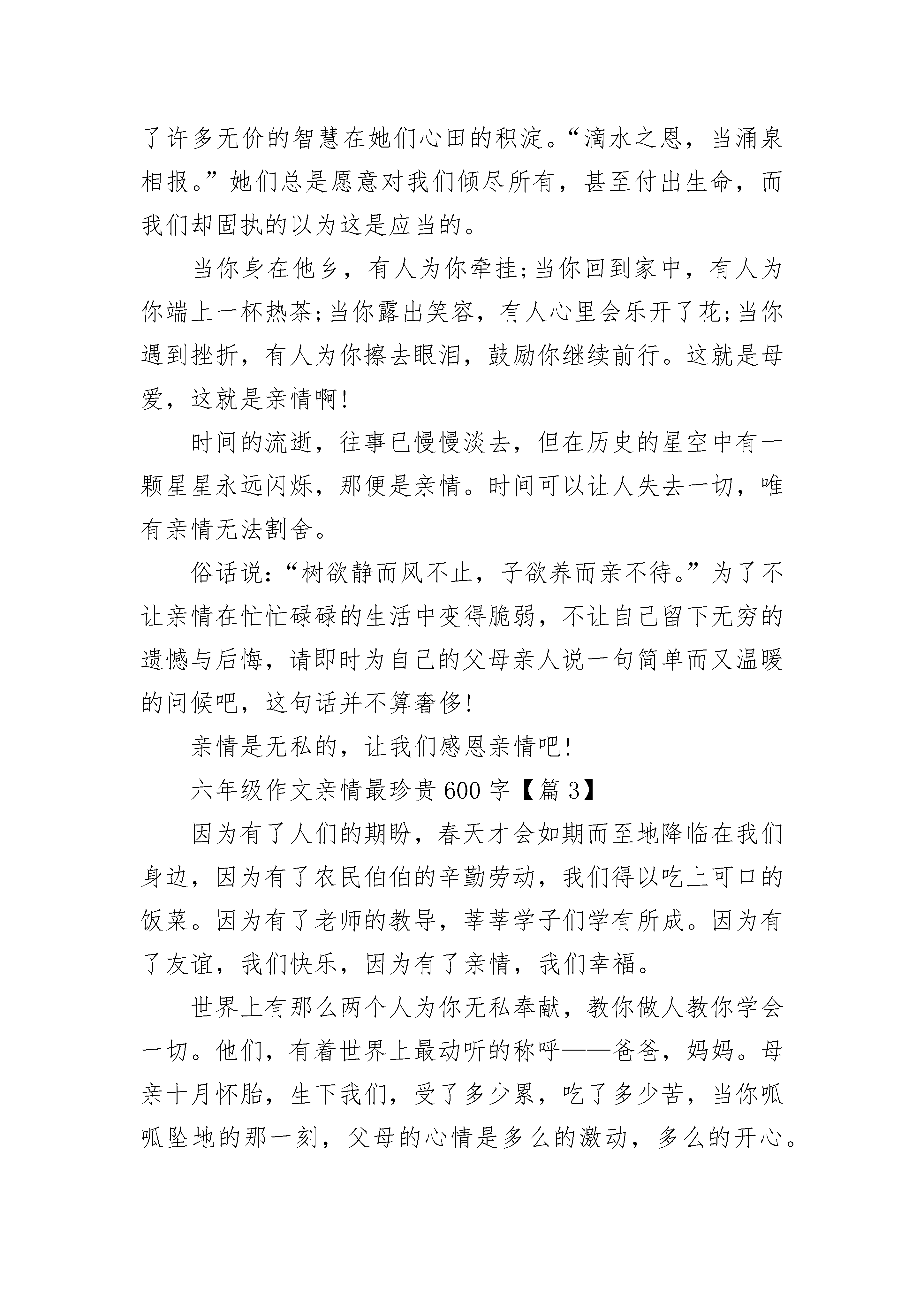 了许多无价的智慧在她们心田的积淀。“滴水之恩，当涌泉相报。”她们总是愿意对我们倾尽所有，甚至付出生命，而我们却固执的以为这是应当的。

当你身在他乡，有人为你牵挂;当你回到家中，有人为你端上一杯热茶;当你露出笑容，有人心里会乐开了花;当你遇到挫折，有人为你擦去眼泪，鼓励你继续前行。这就是母爱，这就是亲情啊!

时间的流逝，往事已慢慢淡去，但在历史的星空中有一颗星星永远闪烁，那便是亲情。时间可以让人失去一切，唯有亲情无法割舍。

俗话说：“树欲静而风不止，子欲养而亲不待。”为了不让亲情在忙忙碌碌的生活中变得脆弱，不让自己留下无穷的遗憾与后悔，请即时为自己的父母亲人说一句简单而又温暖的问候吧，这句话并不算奢侈!

亲情是无私的，让我们感恩亲情吧!

六年级作文亲情最珍贵 600 字【篇 3】

因为有了人们的期盼，春天才会如期而至地降临在我们身边，因为有了农民伯伯的辛勤劳动，我们得以吃上可口的饭菜。因为有了老师的教导，莘莘学子们学有所成。因为有了友谊，我们快乐，因为有了亲情，我们幸福。

世界上有那么两个人为你无私奉献，教你做人教你学会一切。他们，有着世界上最动听的称呼——爸爸，妈妈。母亲十月怀胎，生下我们，受了多少累，吃了多少苦，当你呱呱坠地的那一刻，父母的心情是多么的激动，多么的开心。